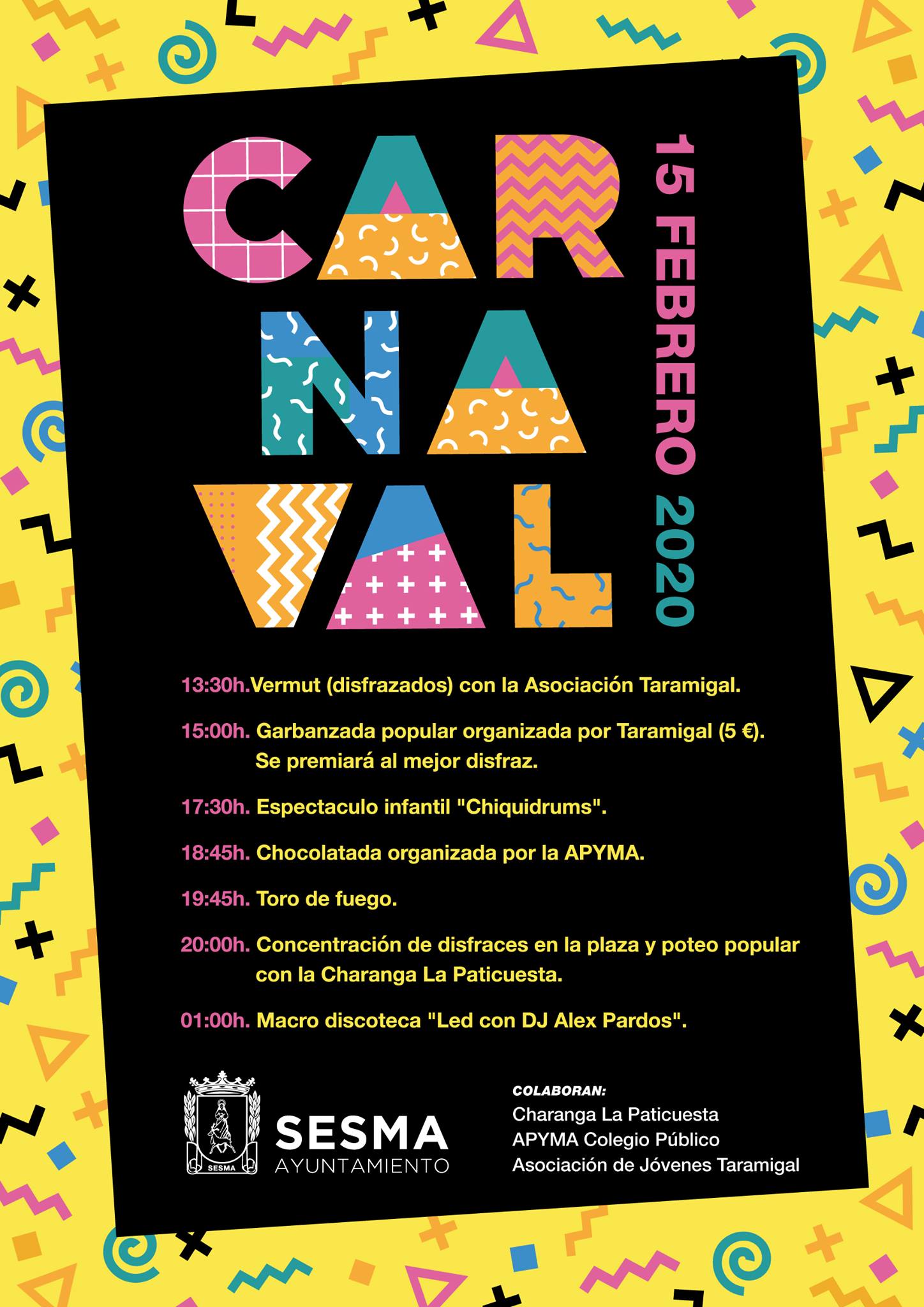 CAR
NA
VAL

15 FEBRERO 2020

13:30h.Vermut (disfrazados) con la Asociación Taramigal.

15:00h. Garbanzada popular organizada por Taramigal (5 €). Se premiará al mejor disfraz.

17:30h. Espectaculo infantil "Chiquidrums".

18:45h. Chocolatada organizada por la APYMA.

19:45h. Toro de fuego.

20:00h. Concentración de disfraces en la plaza y poteo popular con la Charanga La Paticuesta.

01:00h. Macro discoteca "Led con DJ Alex Pardos".

SESMA

SESMA
AYUNTAMIENTO

COLABORAN:
Charanga La Paticuesta
APYMA Colegio Público
Asociación de Jóvenes Taramigal